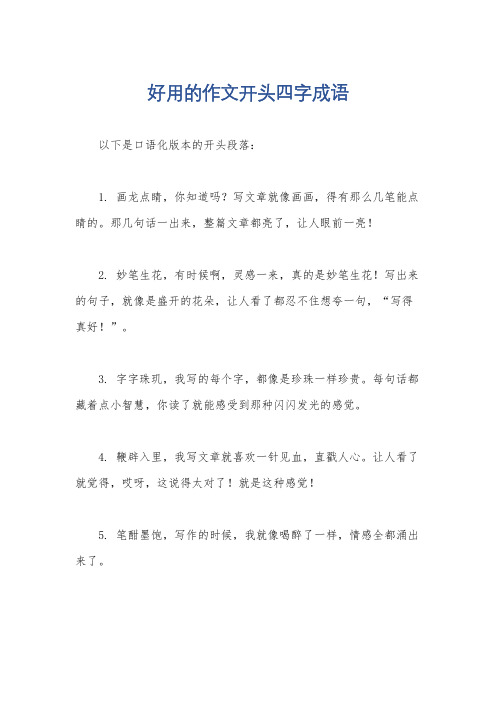 好用的作文开头四字成语

以下是口语化版本的开头段落：

1. 画龙点睛，你知道吗？写文章就像画画，得有那么几笔能点睛的。那几句话一出来，整篇文章都亮了，让人眼前一亮！

2. 妙笔生花，有时候啊，灵感一来，真的是妙笔生花！写出来的句子，就像是盛开的花朵，让人看了都忍不住想夸一句，“写得真好！”。

3. 字字珠玑，我写的每个字，都像是珍珠一样珍贵。每句话都藏着点小智慧，你读了就能感受到那种闪闪发光的感觉。

4. 鞭辟入里，我写文章就喜欢一针见血，直戳人心。让人看了就觉得，哎呀，这说得太对了！就是这种感觉！

5. 笔酣墨饱，写作的时候，我就像喝醉了一样，情感全都涌出来了。